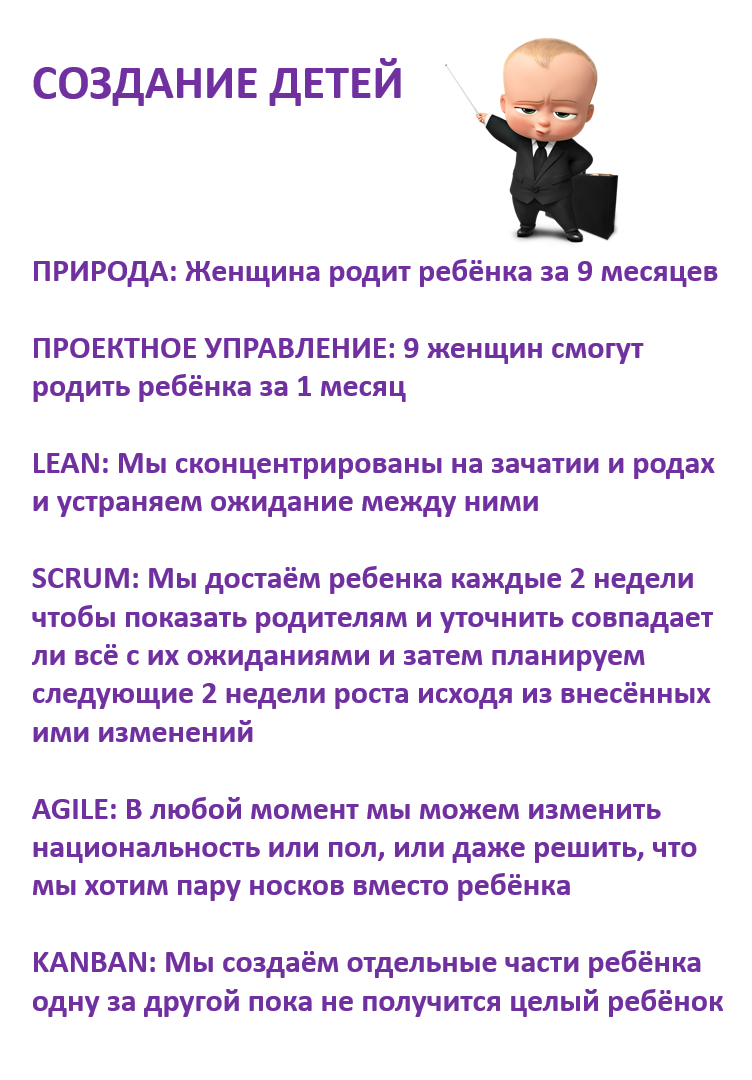 СОЗДАНИЕ ДЕТЕЙ

ПРИРОДА: Женщина родит ребёнка за 9 месяцев

ПРОЕКТНОЕ УПРАВЛЕНИЕ: 9 женщин смогут родить ребёнка за 1 месяц

LEAN: Мы сконцентрированы на зачатии и родах и устраняем ожидание между ними

SCRUM: Мы достаём ребенка каждые 2 недели чтобы показать родителям и уточнить совпадает ли всё с их ожиданиями и затем планируем следующие 2 недели роста исходя из внесённых ими изменений

AGILE: В любой момент мы можем изменить национальность или пол, или даже решить, что мы хотим пару носков вместо ребёнка

KANBAN: Мы создаём отдельные части ребёнка одну за другой пока не получится целый ребёнок